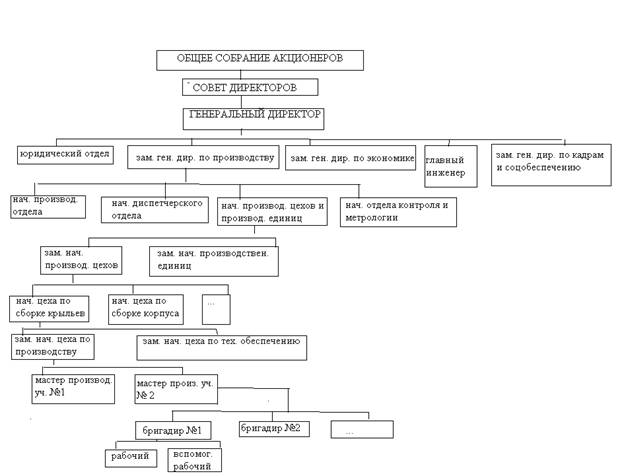 ОБЩЕЕ СОБРАНИЕ АКЦИОНЕРОВ

СОВЕТ ДИРЕКТОРОВ

ГЕНЕРАЛЬНЫЙ ДИРЕКТОР

юридический отдел

зам. ген. дир. по производству

зам. ген. дир. по экономике

главный инженер

зам. ген. дир. по кадрам и соцобеспечению

нач. производ. отдела

нач. диспетчерского отдела

нач. производ. цехов и производ. единиц

нач. отдела контроля и метрологии

зам. нач. производ. цехов

зам. нач. производствен. единиц

нач. цеха по сборке крыльев

нач. цеха по сборке корпуса

...

зам. нач. цеха по производству

зам. нач. цеха по тех. обеспечению

мастер производ. уч. №1

мастер произ. уч. № 2

бригадир №1

бригадир №2

...

рабочий

вспомог. рабочий